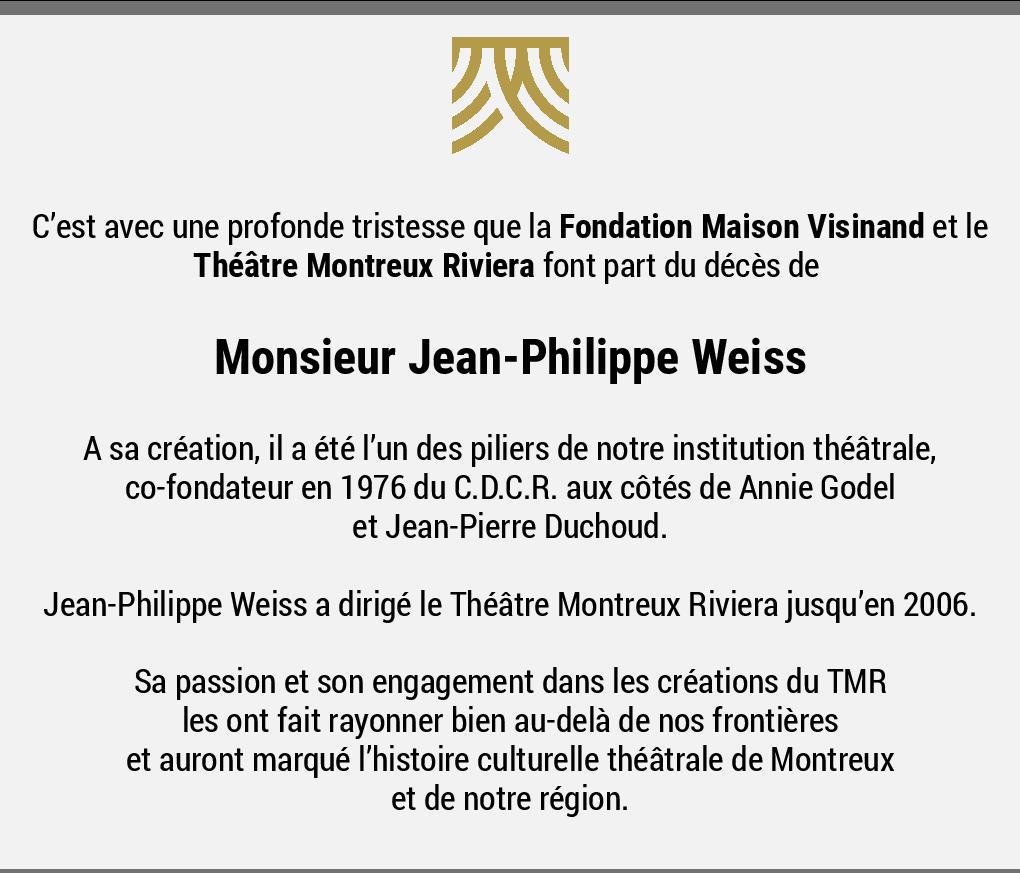 C'est avec une profonde tristesse que la Fondation Maison Visinand et le Théâtre Montreux Riviera font part du décès de

Monsieur Jean-Philippe Weiss

A sa création, il a été l'un des piliers de notre institution théâtrale, co-fondateur en 1976 du C.D.C.R. aux côtés de Annie Godel et Jean-Pierre Duchoud.

Jean-Philippe Weiss a dirigé le Théâtre Montreux Riviera jusqu'en 2006.

Sa passion et son engagement dans les créations du TMR les ont fait rayonner bien au-delà de nos frontières et auront marqué l'histoire culturelle théâtrale de Montreux et de notre région.